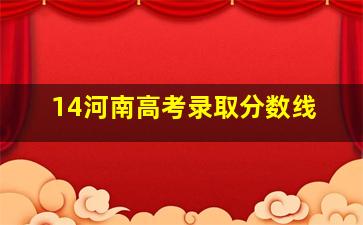 14河南高考录取分数线